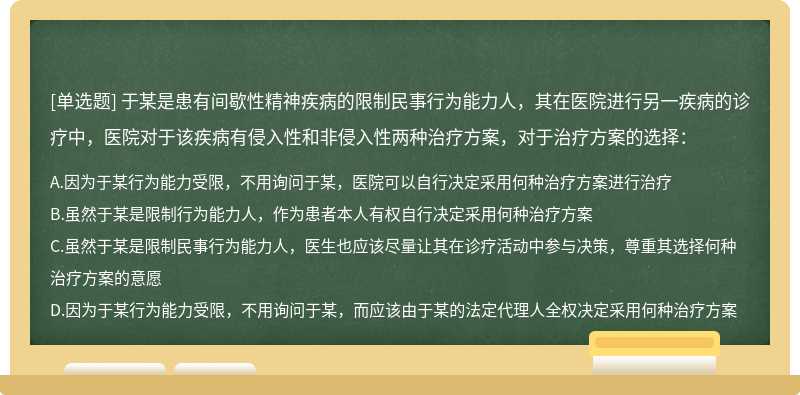 [单选题] 于某是患有间歇性精神疾病的限制民事行为能力人，其在医院进行另一疾病的诊疗中，医院对于该疾病有侵入性和非侵入性两种治疗方案，对于治疗方案的选择：

A.因为于某行为能力受限，不用询问于某，医院可以自行决定采用何种治疗方案进行治疗
B.虽然于某是限制行为能力人，作为患者本人有权自行决定采用何种治疗方案
C.虽然于某是限制民事行为能力人，医生也应该尽量让其在诊疗活动中参与决策，尊重其选择何种治疗方案的意愿
D.因为于某行为能力受限，不用询问于某，而应该由于某的法定代理人全权决定采用何种治疗方案